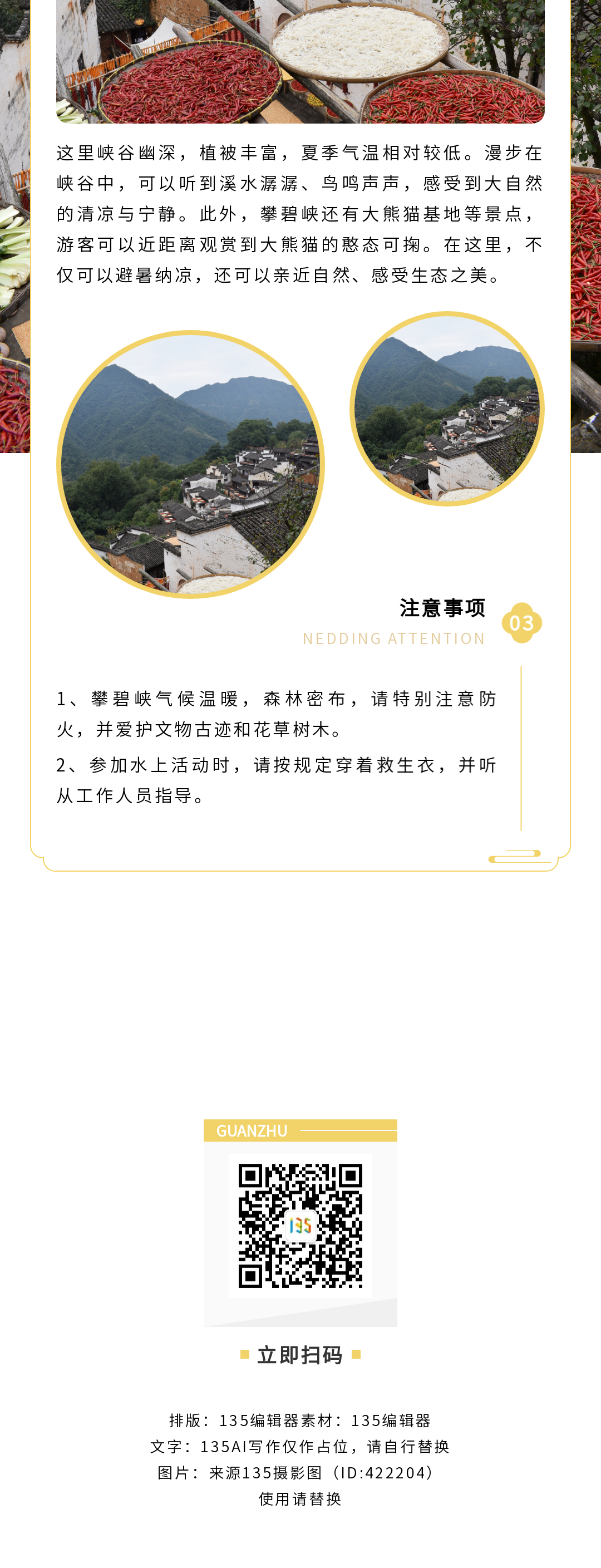 这里峡谷幽深，植被丰富，夏季气温相对较低。漫步在峡谷中，可以听到溪水潺潺、鸟鸣声声，感受到大自然的清凉与宁静。此外，攀碧峡还有大熊猫基地等景点，游客可以近距离观赏到大熊猫的憨态可掬。在这里，不仅可以避暑纳凉，还可以亲近自然、感受生态之美。

注意事项
NEDDING ATTENTION
03

1、攀碧峡气候温暖，森林密布，请特别注意防火，并爱护文物古迹和花草树木。

2、参加水上活动时，请按规定穿着救生衣，并听从工作人员指导。

GUANZHU

135

立即扫码

排版：135编辑器素材：135编辑器
文字：135AI写作仅作占位，请自行替换
图片：来源135摄影图（ID:422204）
使用请替换